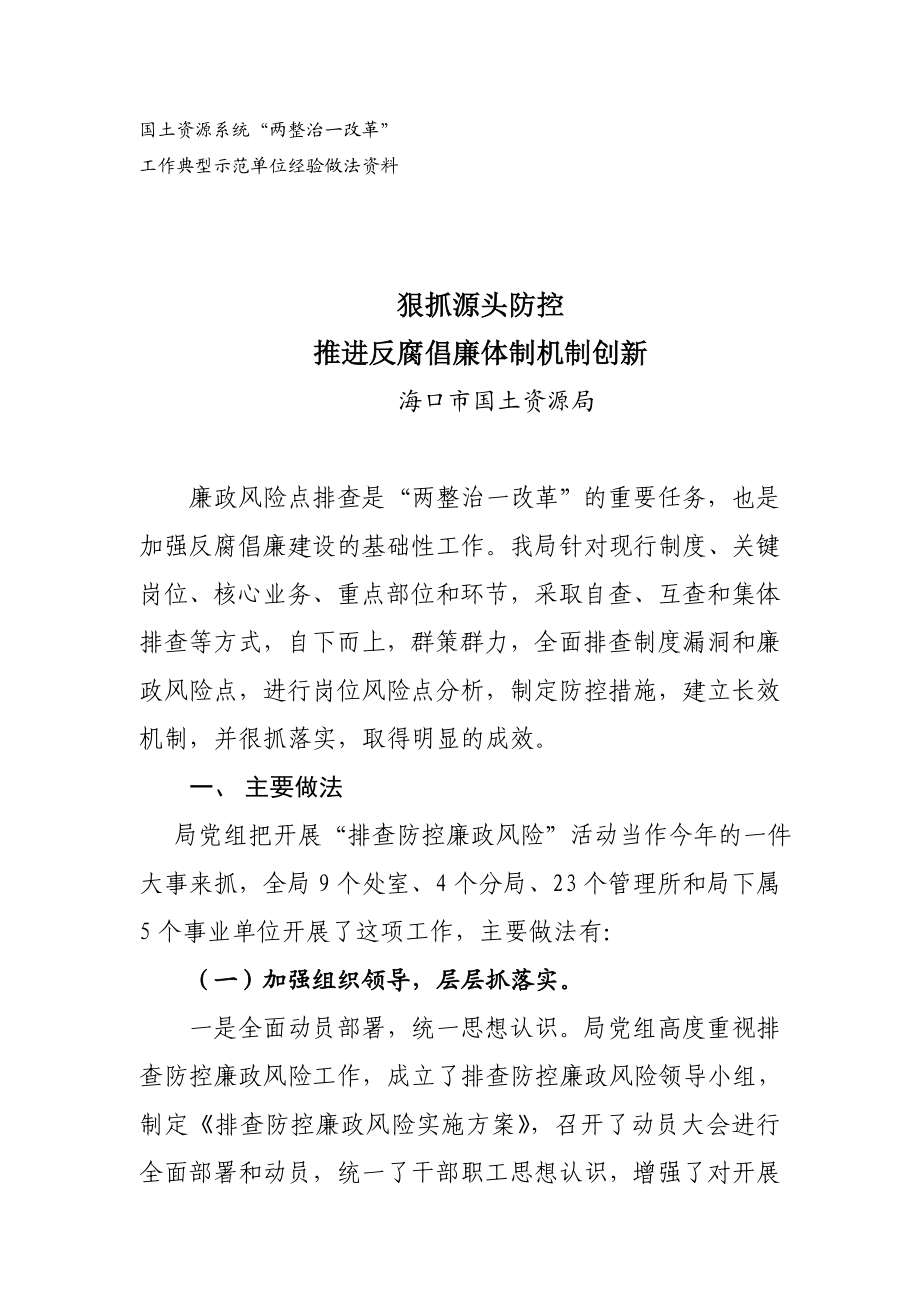 国土资源系统“两整治一改革”
工作典型示范单位经验做法资料

狠抓源头防控
推进反腐倡廉体制机制创新
海口市国土资源局

廉政风险点排查是“两整治一改革”的重要任务，也是加强反腐倡廉建设的基础性工作。我局针对现行制度、关键岗位、核心业务、重点部位和环节，采取自查、互查和集体排查等方式，自下而上，群策群力，全面排查制度漏洞和廉政风险点，进行岗位风险点分析，制定防控措施，建立长效机制，并很抓落实，取得明显的成效。

一、 主要做法

局党组把开展“排查防控廉政风险”活动当作今年的一件大事来抓，全局 9 个处室、4 个分局、23 个管理所和局下属 5 个事业单位开展了这项工作，主要做法有:

（一）加强组织领导，层层抓落实。

一是全面动员部署，统一思想认识。局党组高度重视排查防控廉政风险工作，成立了排查防控廉政风险领导小组，制定《排查防控廉政风险实施方案》，召开了动员大会进行全面部署和动员，统一了干部职工思想认识，增强了对开展